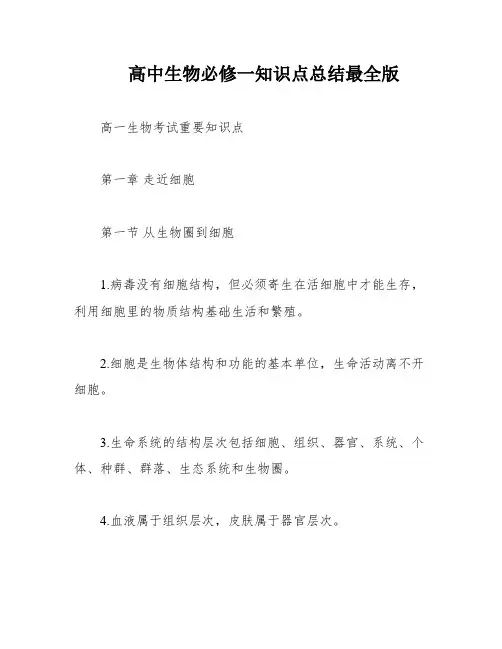 高中生物必修一知识点总结最全版

高一生物考试重要知识点

第一章 走近细胞

第一节 从生物圈到细胞

1.病毒没有细胞结构，但必须寄生在活细胞中才能生存，利用细胞里的物质结构基础生活和繁殖。

2.细胞是生物体结构和功能的基本单位，生命活动离不开细胞。

3.生命系统的结构层次包括细胞、组织、器官、系统、个体、种群、群落、生态系统和生物圈。

4.血液属于组织层次，皮肤属于器官层次。